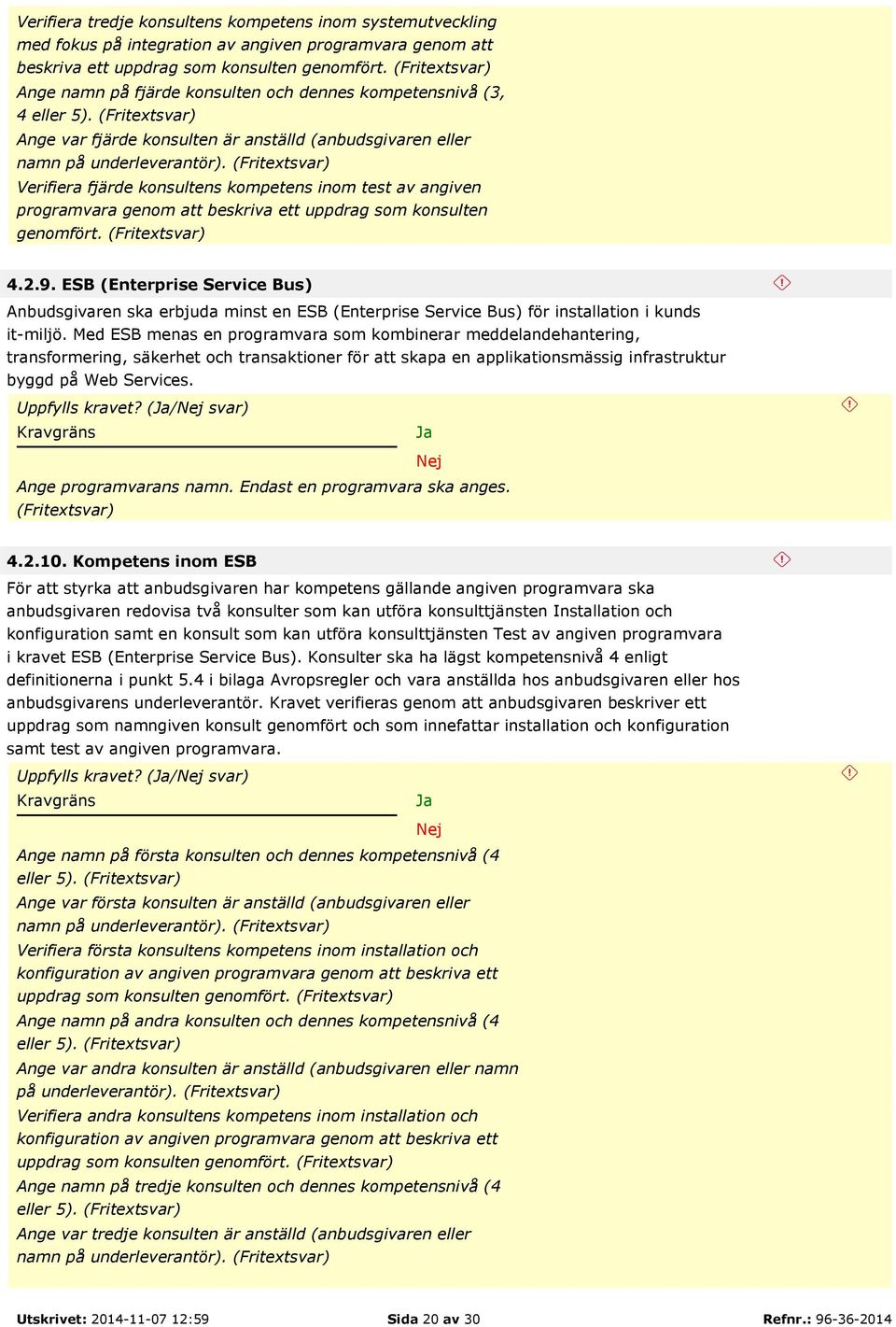 Verifiera tredje konsultens kompetens inom systemutveckling med fokus på integration av angiven programvara genom att beskriva ett uppdrag som konsulten genomfört. (Fritextsvar)
Ange namn på fjärde konsulten och dennes kompetensnivå (3, 4 eller 5). (Fritextsvar)
Ange var fjärde konsulten är anställd (anbudsgivaren eller namn på underleverantör). (Fritextsvar)
Verifiera fjärde konsultens kompetens inom test av angiven programvara genom att beskriva ett uppdrag som konsulten genomfört. (Fritextsvar)

4.2.9. ESB (Enterprise Service Bus)

Anbudsgivaren ska erbjuda minst en ESB (Enterprise Service Bus) för installation i kunds it-miljö. Med ESB menas en programvara som kombinerar meddelandehantering, transformering, säkerhet och transaktioner för att skapa en applikationsmässig infrastruktur byggd på Web Services.

Uppfylls kravet? (Ja/Nej svar)
Kravgräns
Ja
Nej
Ange programvarans namn. Endast en programvara ska anges. (Fritextsvar)

4.2.10. Kompetens inom ESB

För att styrka att anbudsgivaren har kompetens gällande angiven programvara ska anbudsgivaren redovisa två konsulter som kan utföra konsulttjänsten Installation och konfiguration samt en konsult som kan utföra konsulttjänsten Test av angiven programvara i kravet ESB (Enterprise Service Bus). Konsulter ska ha lägst kompetensnivå 4 enligt definitionerna i punkt 5.4 i bilaga Avropsregler och vara anställda hos anbudsgivaren eller hos anbudsgivarens underleverantör. Kravet verifieras genom att anbudsgivaren beskriver ett uppdrag som namngiven konsult genomfört och som innefattar installation och konfiguration samt test av angiven programvara.

Uppfylls kravet? (Ja/Nej svar)
Kravgräns
Ja
Nej
Ange namn på första konsulten och dennes kompetensnivå (4 eller 5). (Fritextsvar)
Ange var första konsulten är anställd (anbudsgivaren eller namn på underleverantör). (Fritextsvar)
Verifiera första konsultens kompetens inom installation och konfiguration av angiven programvara genom att beskriva ett uppdrag som konsulten genomfört. (Fritextsvar)
Ange namn på andra konsulten och dennes kompetensnivå (4 eller 5). (Fritextsvar)
Ange var andra konsulten är anställd (anbudsgivaren eller namn på underleverantör). (Fritextsvar)
Verifiera andra konsultens kompetens inom installation och konfiguration av angiven programvara genom att beskriva ett uppdrag som konsulten genomfört. (Fritextsvar)
Ange namn på tredje konsulten och dennes kompetensnivå (4 eller 5). (Fritextsvar)
Ange var tredje konsulten är anställd (anbudsgivaren eller namn på underleverantör). (Fritextsvar)

Utskrivet: 2014-11-07 12:59 Sida 20 av 30 Refnr.: 96-36-2014